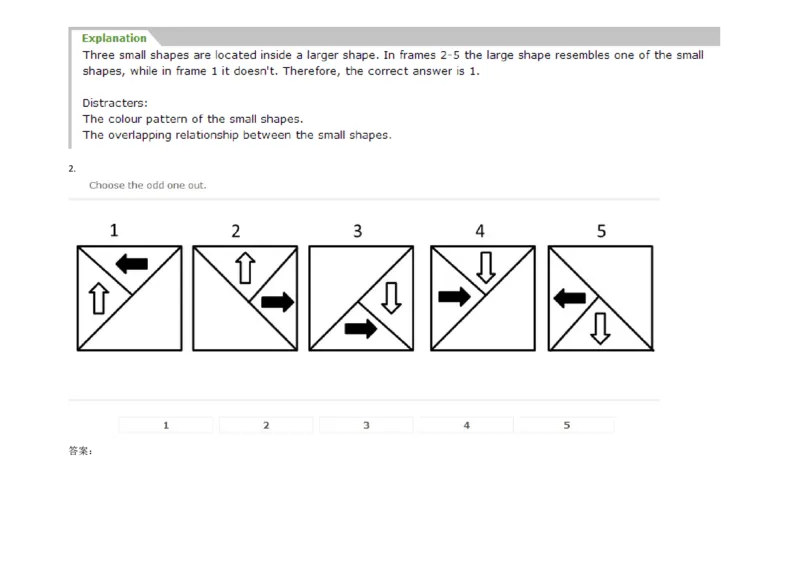 Explanation

Three small shapes are located inside a larger shape. In frames 2-5 the large shape resembles one of the small shapes, while in frame 1 it doesn't. Therefore, the correct answer is 1.

Distracters:
The colour pattern of the small shapes.
The overlapping relationship between the small shapes.

2.

Choose the odd one out.

1 2 3 4 5

1 2 3 4 5

答案：